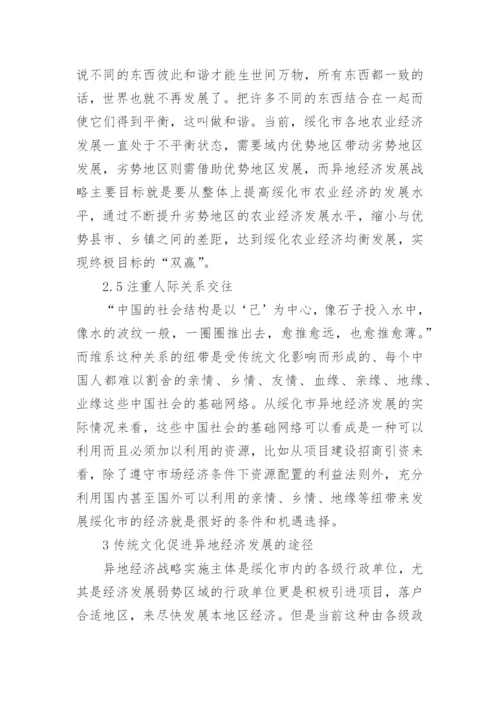 说不同的东西彼此和谐才能生世间万物，所有东西都一致的话，世界也就不再发展了。把许多不同的东西结合在一起而使它们得到平衡，这叫做和谐。当前，绥化市各地农业经济发展一直处于不平衡状态，需要域内优势地区带动劣势地区发展，劣势地区则需借助优势地区发展，而异地经济发展战略主要目标就是要从整体上提高绥化市农业经济的发展水平，通过不断提升劣势地区的农业经济发展水平，缩小与优势县市、乡镇之间的差距，达到绥化农业经济均衡发展，实现终极目标的“双赢”。

2.5 注重人际关系交往

“中国的社会结构是以‘己’为中心，像石子投入水中，像水的波纹一般，一圈圈推出去，愈推愈远，也愈推愈薄。”而维系这种关系的纽带是受传统文化影响而形成的、每个中国人都难以割舍的亲情、乡情、友情、血缘、亲缘、地缘、业缘这些中国社会的基础网络。从绥化市异地经济发展的实际情况来看，这些中国社会的基础网络可以看成是一种可以利用而且必须加以利用的资源，比如从项目建设招商引资来看，除了遵守市场经济条件下资源配置的利益法则外，充分利用国内甚至国外可以利用的亲情、乡情、地缘等纽带来发展绥化市的经济就是很好的条件和机遇选择。

3 传统文化促进异地经济发展的途径

异地经济战略实施主体是绥化市内的各级行政单位，尤其是经济发展弱势区域的行政单位更是积极引进项目，落户合适地区，来尽快发展本地区经济。但是当前这种由各级政